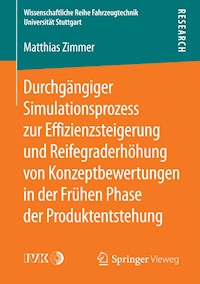 Wissenschaftliche Reihe Fahrzeugtechnik
Universität Stuttgart

RESEARCH

Matthias Zimmer

Durchgängiger Simulationsprozess zur Effizienzsteigerung und Reifegraderhöhung von Konzeptbewertungen in der Frühen Phase der Produktentstehung

IVK

Springer Vieweg